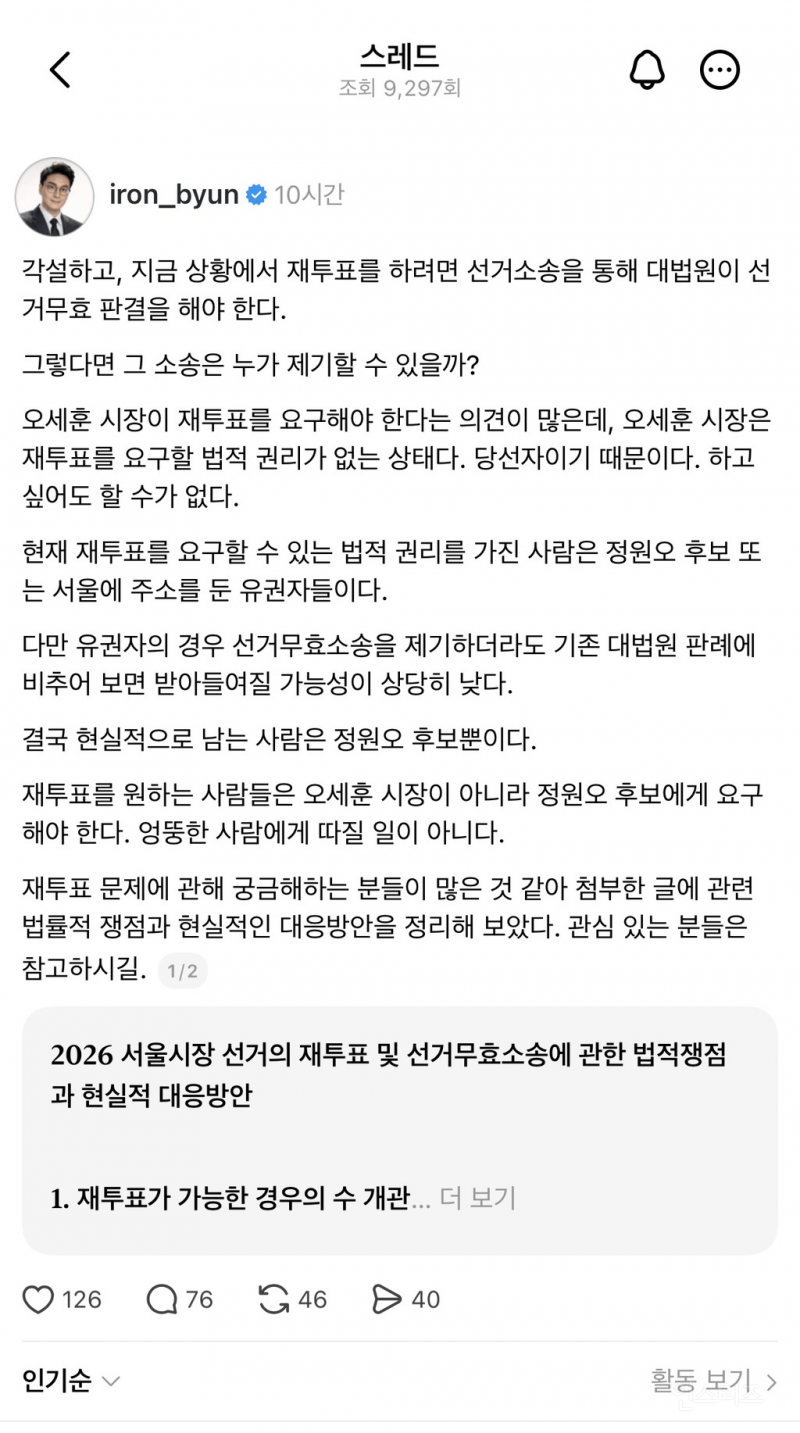 스레드
조회 9,297회

iron_byun 10시간

각설하고, 지금 상황에서 재투표를 하려면 선거소송을 통해 대법원이 선거무효 판결을 해야 한다.

그렇다면 그 소송은 누가 제기할 수 있을까?

오세훈 시장이 재투표를 요구해야 한다는 의견이 많은데, 오세훈 시장은 재투표를 요구할 법적 권리가 없는 상태다. 당선자이기 때문이다. 하고 싶어도 할 수가 없다.

현재 재투표를 요구할 수 있는 법적 권리를 가진 사람은 정원오 후보 또는 서울에 주소를 둔 유권자들이다.

다만 유권자의 경우 선거무효소송을 제기하더라도 기존 대법원 판례에 비추어 보면 받아들여질 가능성이 상당히 낮다.

결국 현실적으로 남는 사람은 정원오 후보뿐이다.

재투표를 원하는 사람들은 오세훈 시장이 아니라 정원오 후보에게 요구해야 한다. 엉뚱한 사람에게 따질 일이 아니다.

재투표 문제에 관해 궁금해하는 분들이 많은 것 같아 첨부한 글에 관련 법률적 쟁점과 현실적인 대응방안을 정리해 보았다. 관심 있는 분들은 참고하시길. 1/2

2026 서울시장 선거의 재투표 및 선거무효소송에 관한 법적쟁점과 현실적 대응방안

1. 재투표가 가능한 경우의 수 개관... 더 보기

126 76 46 40

인기순

활동 보기